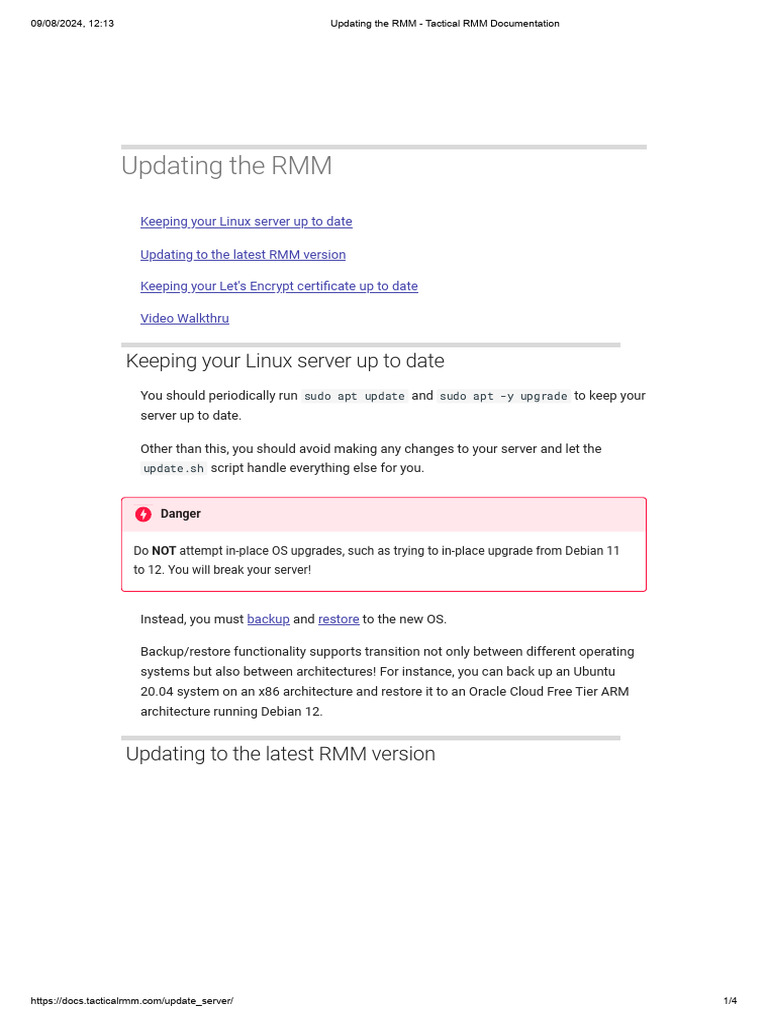 09/08/2024, 12:13 Updating the RMM - Tactical RMM Documentation

Updating the RMM

Keeping your Linux server up to date

Updating to the latest RMM version

Keeping your Let's Encrypt certificate up to date

Video Walkthru

Keeping your Linux server up to date

You should periodically run sudo apt update and sudo apt -y upgrade to keep your server up to date.

Other than this, you should avoid making any changes to your server and let the update.sh script handle everything else for you.

Danger

Do NOT attempt in-place OS upgrades, such as trying to in-place upgrade from Debian 11 to 12. You will break your server!

Instead, you must backup and restore to the new OS.

Backup/restore functionality supports transition not only between different operating systems but also between architectures! For instance, you can back up an Ubuntu 20.04 system on an x86 architecture and restore it to an Oracle Cloud Free Tier ARM architecture running Debian 12.

Updating to the latest RMM version

https://docs.tacticalrmm.com/update_server/ 1/4